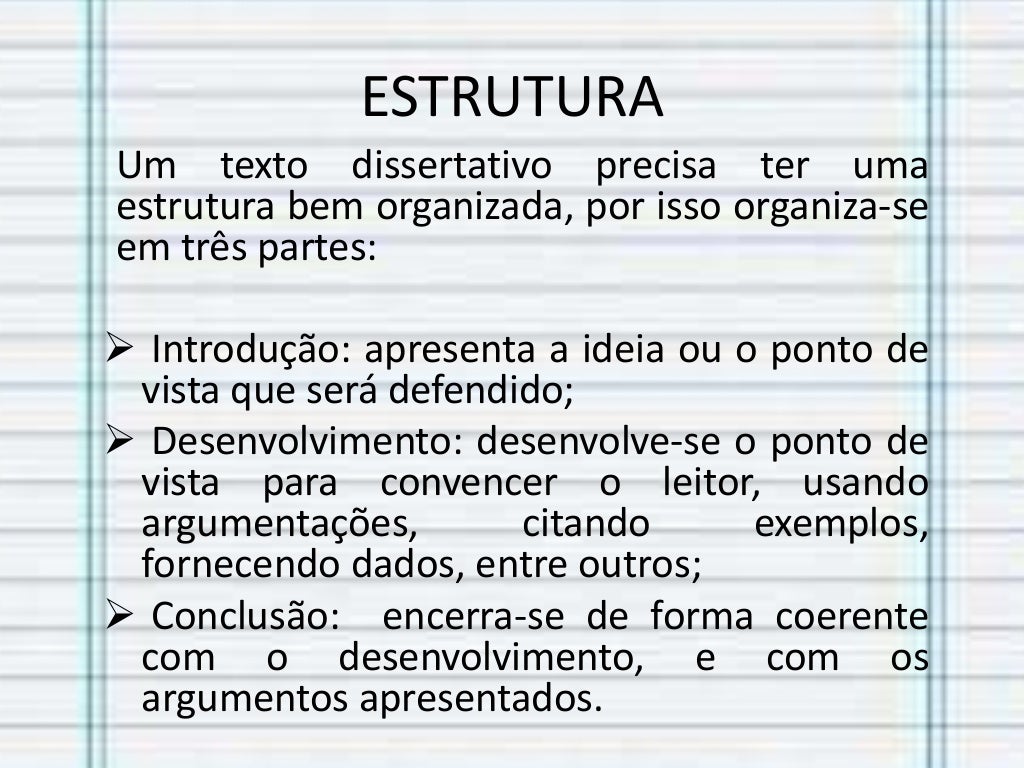 ESTRUTURA

Um texto dissertativo precisa ter uma estrutura bem organizada, por isso organiza-se em três partes:

➢ Introdução: apresenta a ideia ou o ponto de vista que será defendido;
➢ Desenvolvimento: desenvolve-se o ponto de vista para convencer o leitor, usando argumentações, citando exemplos, fornecendo dados, entre outros;
➢ Conclusão: encerra-se de forma coerente com o desenvolvimento, e com os argumentos apresentados.